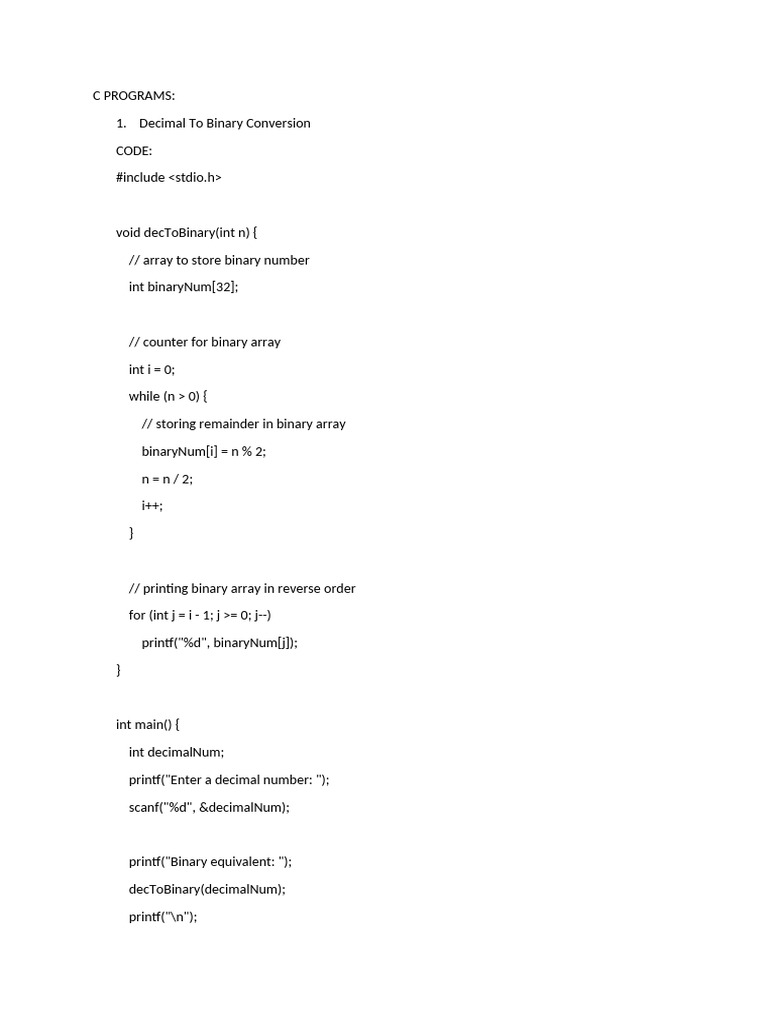 C PROGRAMS:

1. Decimal To Binary Conversion

CODE:

#include <stdio.h>

void decToBinary(int n) {
// array to store binary number
int binaryNum[32];

// counter for binary array
int i = 0;
while (n > 0) {
// storing remainder in binary array
binaryNum[i] = n % 2;
n = n / 2;
i++;
}

// printing binary array in reverse order
for (int j = i - 1; j >= 0; j--)
printf("%d", binaryNum[j]);
}

int main() {
int decimalNum;
printf("Enter a decimal number: ");
scanf("%d", &decimalNum);

printf("Binary equivalent: ");
decToBinary(decimalNum);
printf("\n");